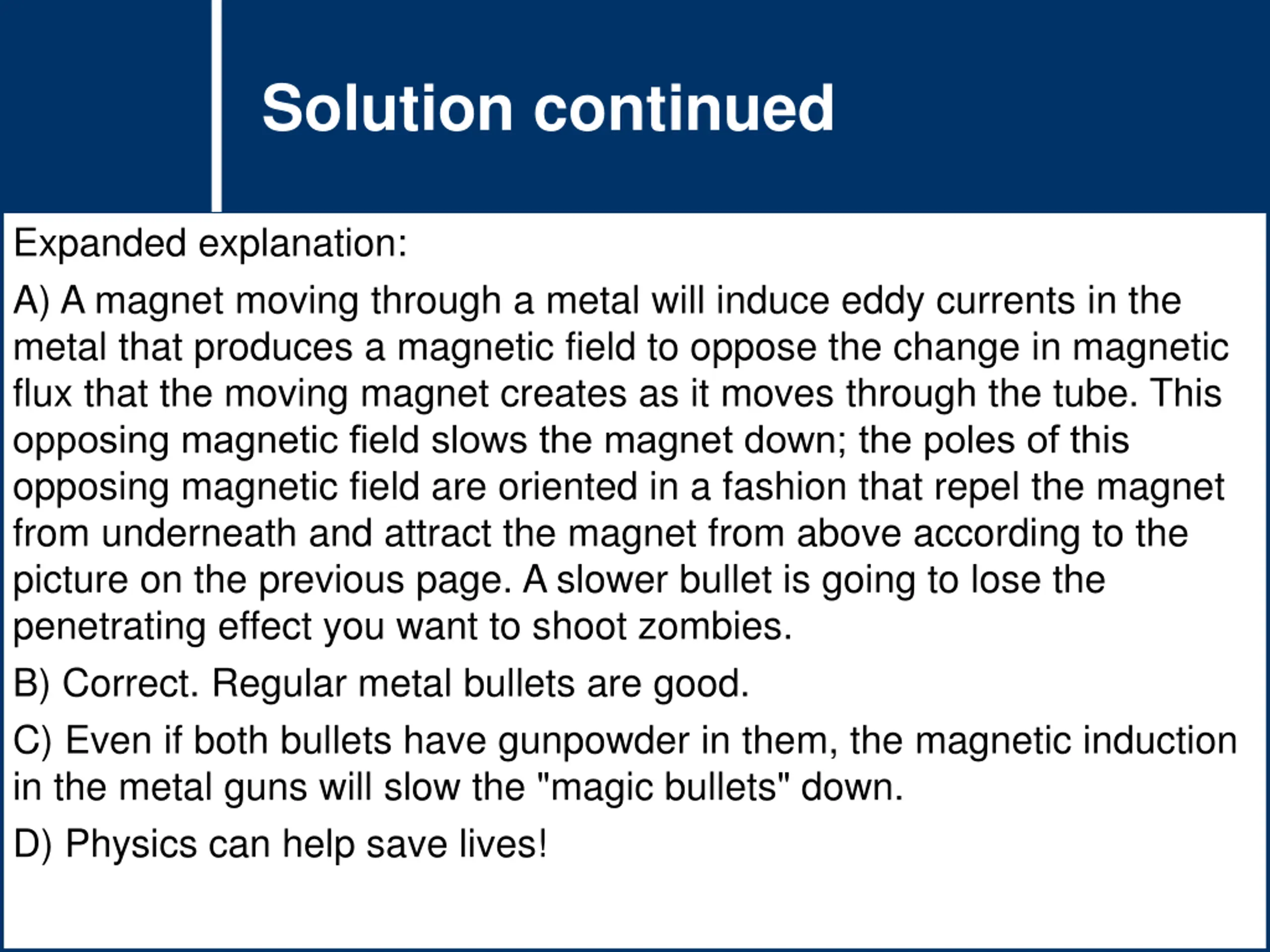 Solution continued

Expanded explanation:

A) A magnet moving through a metal will induce eddy currents in the metal that produces a magnetic field to oppose the change in magnetic flux that the moving magnet creates as it moves through the tube. This opposing magnetic field slows the magnet down; the poles of this opposing magnetic field are oriented in a fashion that repel the magnet from underneath and attract the magnet from above according to the picture on the previous page. A slower bullet is going to lose the penetrating effect you want to shoot zombies.

B) Correct. Regular metal bullets are good.

C) Even if both bullets have gunpowder in them, the magnetic induction in the metal guns will slow the "magic bullets" down.

D) Physics can help save lives!